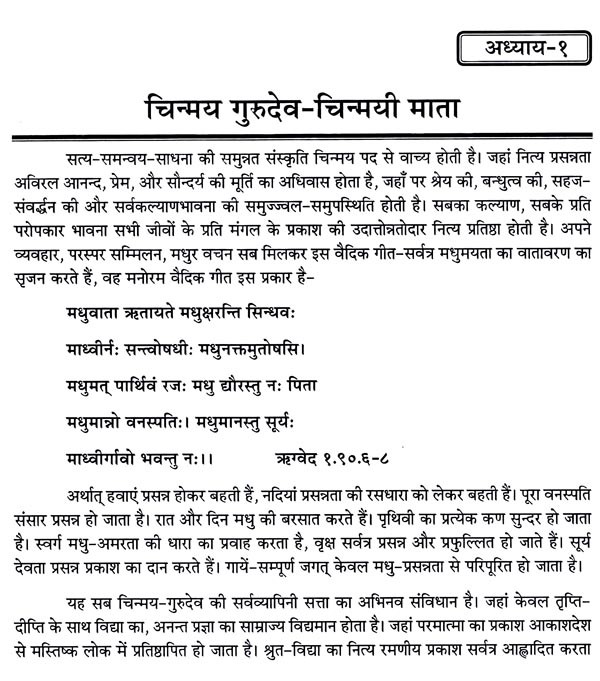 अध्याय-१

चिन्मय गुरुदेव-चिन्मयी माता

सत्य-समन्वय-साधना की समुन्नत संस्कृति चिन्मय पद से वाच्य होती है। जहां नित्य प्रसन्नता अविरल आनन्द, प्रेम, और सौन्दर्य की मूर्ति का अधिवास होता है, जहाँ पर श्रेय की, बन्धुत्व की, सहज-संवर्द्धन की और सर्वकल्याणभावना की समुज्ज्वल-समुपस्थिति होती है। सबका कल्याण, सबके प्रति परोपकार भावना सभी जीवों के प्रति मंगल के प्रकाश की उदात्तोन्नतोदार नित्य प्रतिष्ठा होती है। अपने व्यवहार, परस्पर सम्मिलन, मधुर वचन सब मिलकर इस वैदिक गीत-सर्वत्र मधुमयता का वातावरण का सृजन करते हैं, वह मनोरम वैदिक गीत इस प्रकार है-

मधुवाता ऋतायते मधुक्षरन्ति सिन्धवः

माध्वीर्नः सन्त्वोषधीः मधुनक्तमुतोषसि।

मधुमत् पार्थिवं रजः मधु द्यौरस्तु नः पिता

मधुमान्नो वनस्पतिः। मधुमानस्तु सूर्यः

माध्वीर्गावो भवन्तु नः।। ऋग्वेद १.९०.६-८

अर्थात् हवाएं प्रसन्न होकर बहती हैं, नदियां प्रसन्नता की रसधारा को लेकर बहती हैं। पूरा वनस्पति संसार प्रसन्न हो जाता है। रात और दिन मधु की बरसात करते हैं। पृथिवी का प्रत्येक कण सुन्दर हो जाता है। स्वर्ग मधु-अमरता की धारा का प्रवाह करता है, वृक्ष सर्वत्र प्रसन्न और प्रफुल्लित हो जाते हैं। सूर्य देवता प्रसन्न प्रकाश का दान करते हैं। गायें-सम्पूर्ण जगत् केवल मधु-प्रसन्नता से परिपूरित हो जाता है।

यह सब चिन्मय-गुरुदेव की सर्वव्यापिनी सत्ता का अभिनव संविधान है। जहां केवल तृप्ति-दीप्ति के साथ विद्या का, अनन्त प्रज्ञा का साम्राज्य विद्यमान होता है। जहां परमात्मा का प्रकाश आकाशदेश से मस्तिष्क लोक में प्रतिष्ठापित हो जाता है। श्रुत-विद्या का नित्य रमणीय प्रकाश सर्वत्र आह्लादित करता